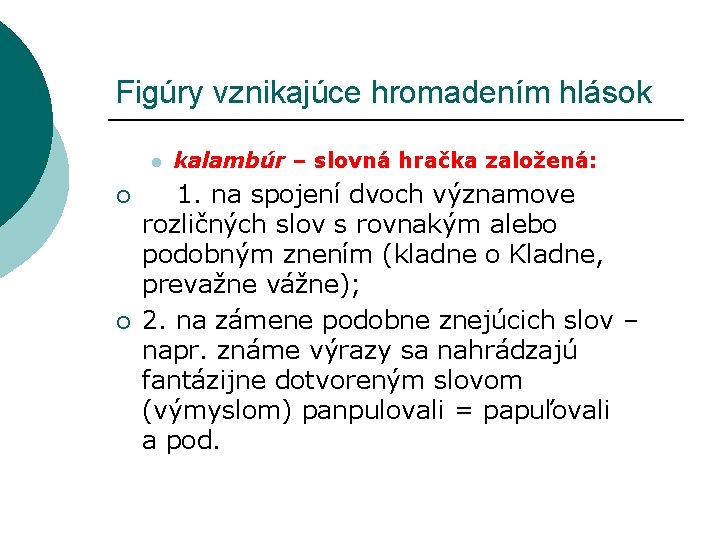 Figúry vznikajúce hromadením hlások

kalambúr – slovná hračka založená:

1. na spojení dvoch významove rozličných slov s rovnakým alebo podobným znením (kladne o Kladne, prevažne vážne);

2. na zámene podobne znejúcich slov – napr. známe výrazy sa nahrádzajú fantázijne dotvoreným slovom (výmyslom) panpulovali = papuľovali a pod.